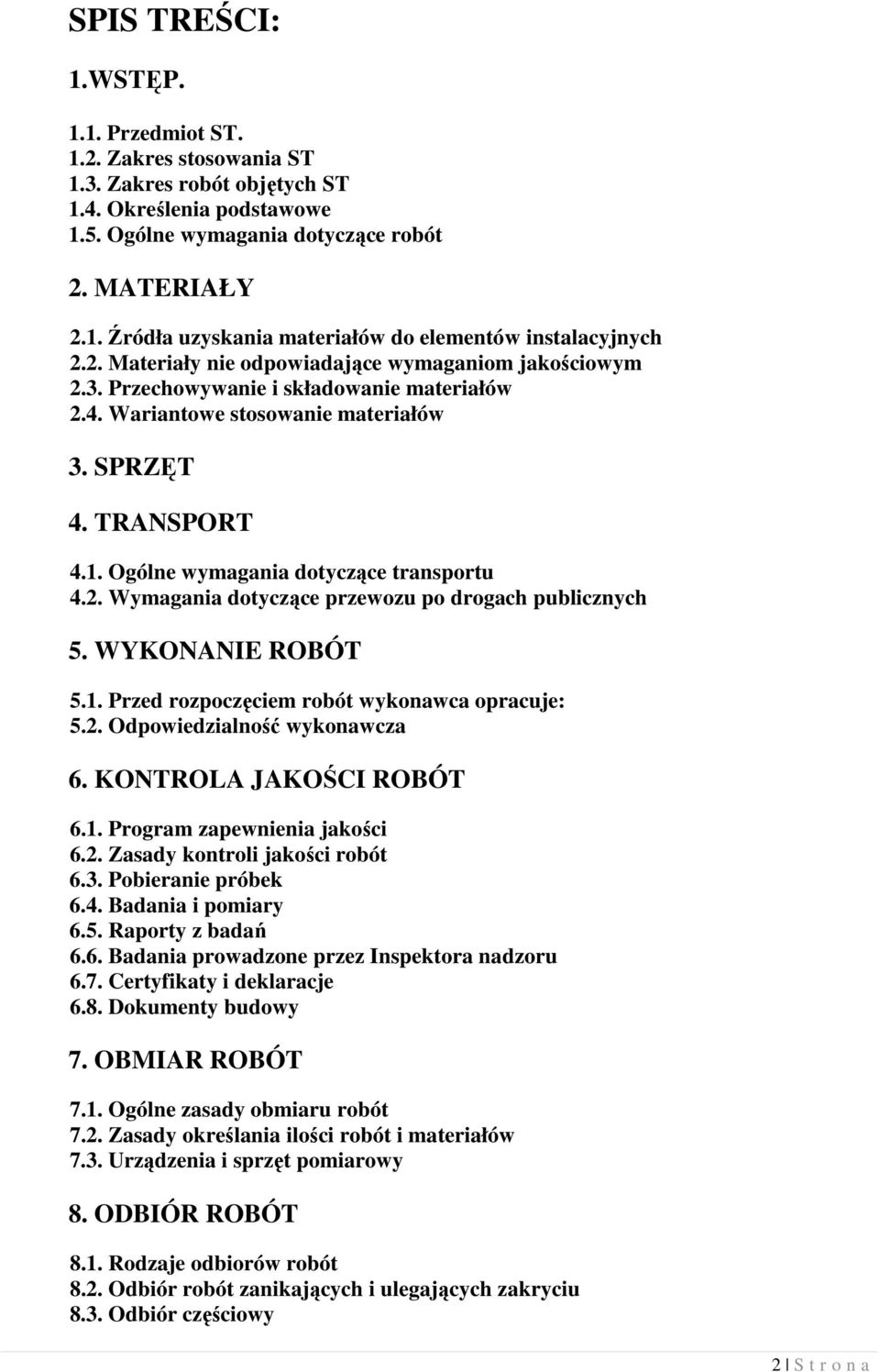 SPIS TREŚCI:

1.WSTĘP.

1.1. Przedmiot ST.
1.2. Zakres stosowania ST
1.3. Zakres robót objętych ST
1.4. Określenia podstawowe
1.5. Ogólne wymagania dotyczące robót

2. MATERIAŁY

2.1. Źródła uzyskania materiałów do elementów instalacyjnych
2.2. Materiały nie odpowiadające wymaganiom jakościowym
2.3. Przechowywanie i składowanie materiałów
2.4. Wariantowe stosowanie materiałów

3. SPRZĘT

4. TRANSPORT

4.1. Ogólne wymagania dotyczące transportu
4.2. Wymagania dotyczące przewozu po drogach publicznych

5. WYKONANIE ROBÓT

5.1. Przed rozpoczęciem robót wykonawca opracuje:
5.2. Odpowiedzialność wykonawcza

6. KONTROLA JAKOŚCI ROBÓT

6.1. Program zapewnienia jakości
6.2. Zasady kontroli jakości robót
6.3. Pobieranie próbek
6.4. Badania i pomiary
6.5. Raporty z badań
6.6. Badania prowadzone przez Inspektora nadzoru
6.7. Certyfikaty i deklaracje
6.8. Dokumenty budowy

7. OBMIAR ROBÓT

7.1. Ogólne zasady obmiaru robót
7.2. Zasady określania ilości robót i materiałów
7.3. Urządzenia i sprzęt pomiarowy

8. ODBIÓR ROBÓT

8.1. Rodzaje odbiorów robót
8.2. Odbiór robót zanikających i ulegających zakryciu
8.3. Odbiór częściowy

2 | S t r o n a